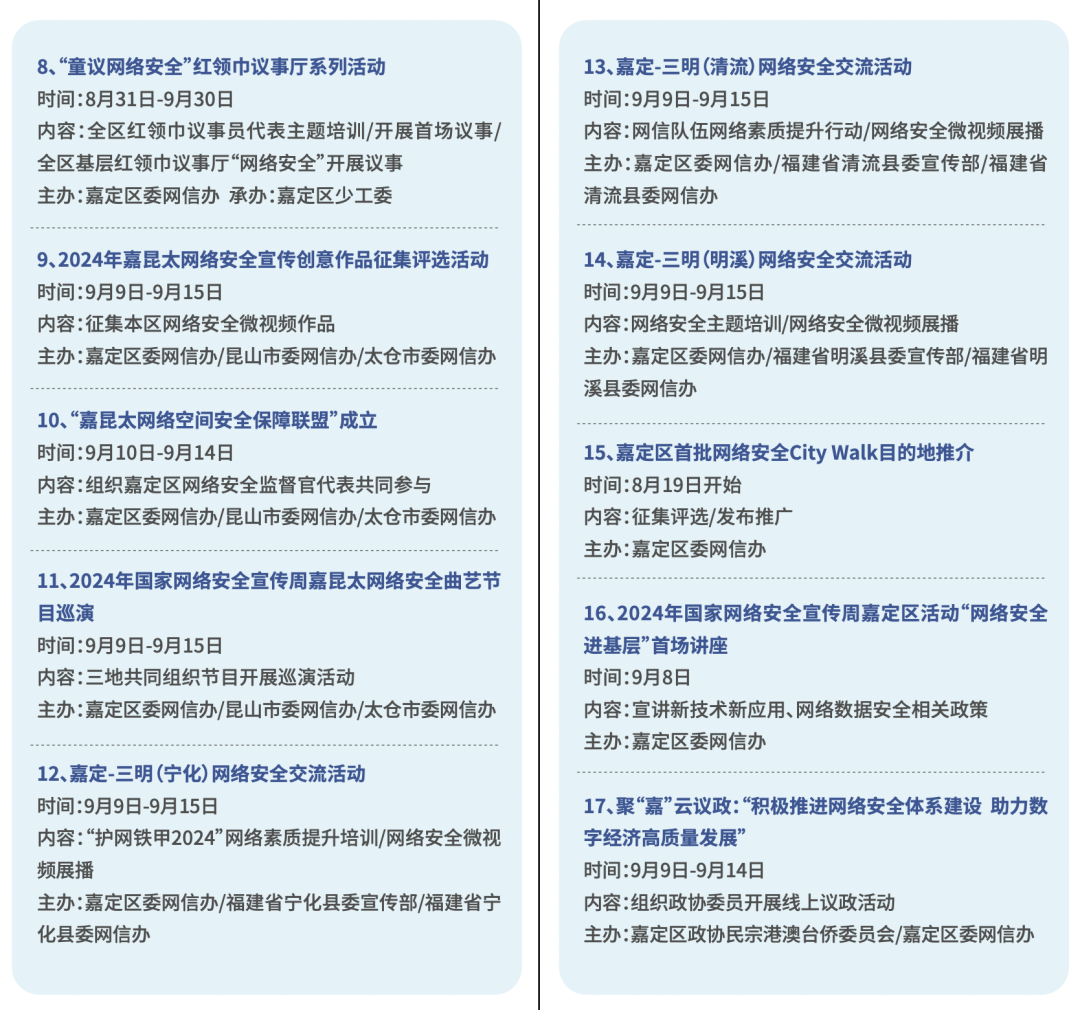 8、“童议网络安全”红领巾议事厅系列活动
时间：8月31日-9月30日
内容：全区红领巾议事员代表主题培训/开展首场议事/全区基层红领巾议事厅“网络安全”开展议事
主办：嘉定区委网信办 承办：嘉定区少工委

9、2024年嘉昆太网络安全宣传创意作品征集评选活动
时间：9月9日-9月15日
内容：征集本区网络安全微视频作品
主办：嘉定区委网信办/昆山市委网信办/太仓市委网信办

10、“嘉昆太网络空间安全保障联盟”成立
时间：9月10日-9月14日
内容：组织嘉定区网络安全监督官代表共同参与
主办：嘉定区委网信办/昆山市委网信办/太仓市委网信办

11、2024年国家网络安全宣传周嘉昆太网络安全曲艺节目巡演
时间：9月9日-9月15日
内容：三地共同组织节目开展巡演活动
主办：嘉定区委网信办/昆山市委网信办/太仓市委网信办

12、嘉定-三明（宁化）网络安全交流活动
时间：9月9日-9月15日
内容：“护网铁甲2024”网络素质提升培训/网络安全微视频展播
主办：嘉定区委网信办/福建省宁化县委宣传部/福建省宁化县委网信办

13、嘉定-三明（清流）网络安全交流活动
时间：9月9日-9月15日
内容：网信队伍网络素质提升行动/网络安全微视频展播
主办：嘉定区委网信办/福建省清流县委宣传部/福建省清流县委网信办

14、嘉定-三明（明溪）网络安全交流活动
时间：9月9日-9月15日
内容：网络安全主题培训/网络安全微视频展播
主办：嘉定区委网信办/福建省明溪县委宣传部/福建省明溪县委网信办

15、嘉定区首批网络安全City Walk目的地推介
时间：8月19日开始
内容：征集评选/发布推广
主办：嘉定区委网信办

16、2024年国家网络安全宣传周嘉定区活动“网络安全进基层”首场讲座
时间：9月8日
内容：宣讲新技术新应用、网络数据安全相关政策
主办：嘉定区委网信办

17、聚“嘉”云议政：“积极推进网络安全体系建设 助力数字经济高质量发展”
时间：9月9日-9月14日
内容：组织政协委员开展线上议政活动
主办：嘉定区政协民宗港澳台侨委员会/嘉定区委网信办